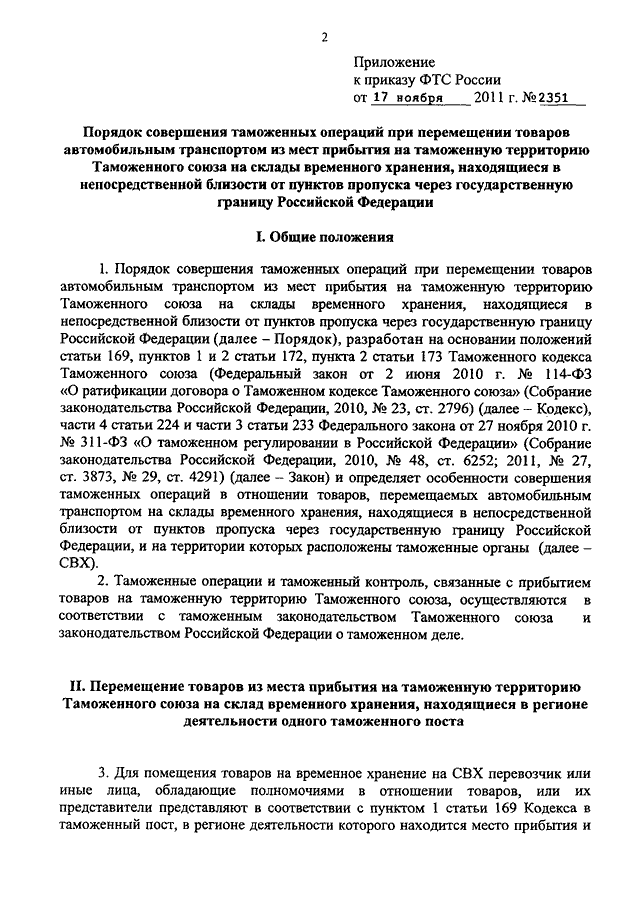 2

Приложение
к приказу ФТС России
от 17 ноября 2011 г. №2351

Порядок совершения таможенных операций при перемещении товаров автомобильным транспортом из мест прибытия на таможенную территорию Таможенного союза на склады временного хранения, находящиеся в непосредственной близости от пунктов пропуска через государственную границу Российской Федерации

I. Общие положения

1. Порядок совершения таможенных операций при перемещении товаров автомобильным транспортом из мест прибытия на таможенную территорию Таможенного союза на склады временного хранения, находящиеся в непосредственной близости от пунктов пропуска через государственную границу Российской Федерации (далее – Порядок), разработан на основании положений статьи 169, пунктов 1 и 2 статьи 172, пункта 2 статьи 173 Таможенного кодекса Таможенного союза (Федеральный закон от 2 июня 2010 г. № 114-ФЗ «О ратификации договора о Таможенном кодексе Таможенного союза» (Собрание законодательства Российской Федерации, 2010, № 23, ст. 2796) (далее – Кодекс), части 4 статьи 224 и части 3 статьи 233 Федерального закона от 27 ноября 2010 г. № 311-ФЗ «О таможенном регулировании в Российской Федерации» (Собрание законодательства Российской Федерации, 2010, № 48, ст. 6252; 2011, № 27, ст. 3873, № 29, ст. 4291) (далее – Закон) и определяет особенности совершения таможенных операций в отношении товаров, перемещаемых автомобильным транспортом на склады временного хранения, находящиеся в непосредственной близости от пунктов пропуска через государственную границу Российской Федерации, и на территории которых расположены таможенные органы (далее – СВХ).

2. Таможенные операции и таможенный контроль, связанные с прибытием товаров на таможенную территорию Таможенного союза, осуществляются в соответствии с таможенным законодательством Таможенного союза и законодательством Российской Федерации о таможенном деле.

II. Перемещение товаров из места прибытия на таможенную территорию Таможенного союза на склад временного хранения, находящиеся в регионе деятельности одного таможенного поста

3. Для помещения товаров на временное хранение на СВХ перевозчик или иные лица, обладающие полномочиями в отношении товаров, или их представители представляют в соответствии с пунктом 1 статьи 169 Кодекса в таможенный пост, в регионе деятельности которого находится место прибытия и